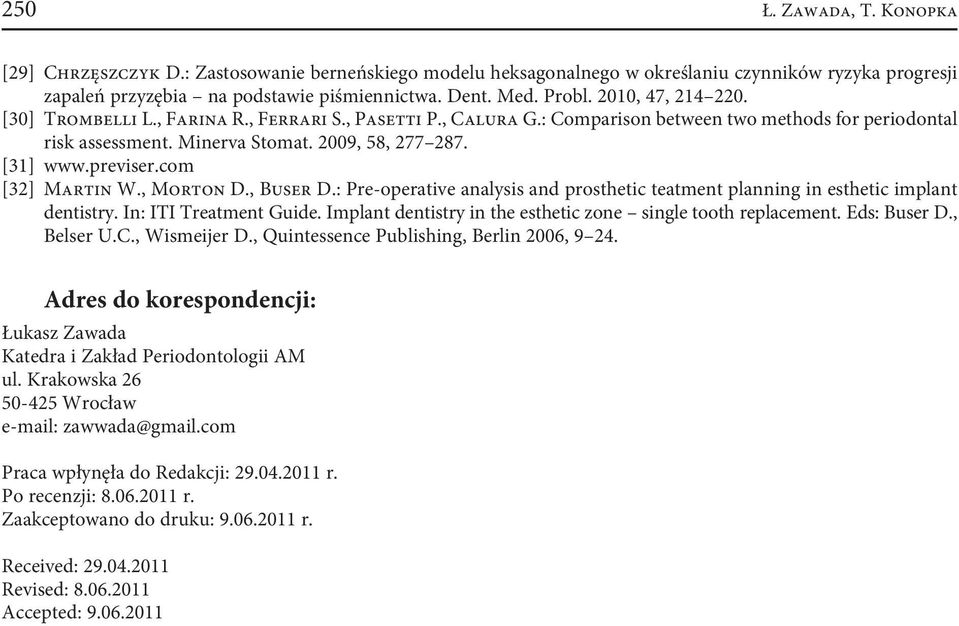 250 Ł. Zawada, T. Konopka

[29] Chrzęszczyk D.: Zastosowanie berneńskiego modelu heksagonalnego w określaniu czynników ryzyka progresji zapaleń przyzębia – na podstawie piśmiennictwa. Dent. Med. Probl. 2010, 47, 214–220.
[30] Trombelli L., Farina R., Ferrari S., Pasetti P., Calura G.: Comparison between two methods for periodontal risk assessment. Minerva Stomat. 2009, 58, 277–287.
[31] www.previser.com
[32] Martin W., Morton D., Buser D.: Pre-operative analysis and prosthetic teatment planning in esthetic implant dentistry. In: ITI Treatment Guide. Implant dentistry in the esthetic zone – single tooth replacement. Eds: Buser D., Belser U.C., Wismeijer D., Quintessence Publishing, Berlin 2006, 9–24.

Adres do korespondencji:
Łukasz Zawada
Katedra i Zakład Periodontologii AM
ul. Krakowska 26
50-425 Wrocław
e-mail: zawwada@gmail.com

Praca wpłynęła do Redakcji: 29.04.2011 r.
Po recenzji: 8.06.2011 r.
Zaakceptowano do druku: 9.06.2011 r.

Received: 29.04.2011
Revised: 8.06.2011
Accepted: 9.06.2011